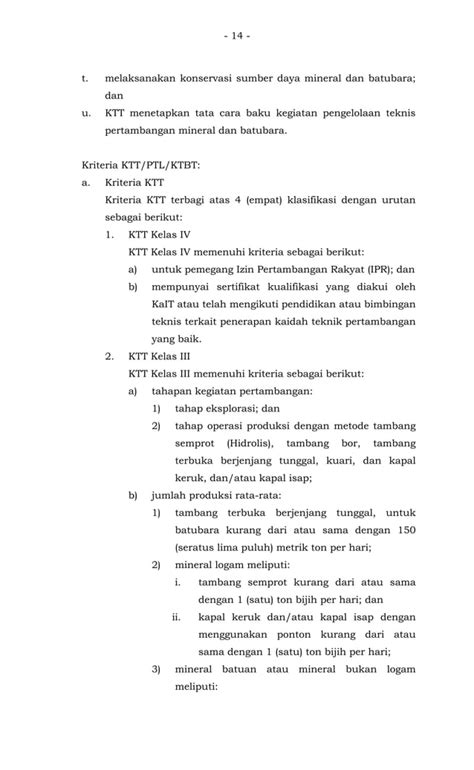 - 14 -

t. melaksanakan konservasi sumber daya mineral dan batubara; dan

u. KTT menetapkan tata cara baku kegiatan pengelolaan teknis pertambangan mineral dan batubara.

Kriteria KTT/PTL/KTBT:

a. Kriteria KTT

Kriteria KTT terbagi atas 4 (empat) klasifikasi dengan urutan sebagai berikut:

1. KTT Kelas IV

KTT Kelas IV memenuhi kriteria sebagai berikut:

a) untuk pemegang Izin Pertambangan Rakyat (IPR); dan

b) mempunyai sertifikat kualifikasi yang diakui oleh KaIT atau telah mengikuti pendidikan atau bimbingan teknis terkait penerapan kaidah teknik pertambangan yang baik.

2. KTT Kelas III

KTT Kelas III memenuhi kriteria sebagai berikut:

a) tahapan kegiatan pertambangan:

1) tahap eksplorasi; dan

2) tahap operasi produksi dengan metode tambang semprot (Hidrolis), tambang bor, tambang terbuka berjenjang tunggal, kuari, dan kapal keruk, dan/atau kapal isap;

b) jumlah produksi rata-rata:

1) tambang terbuka berjenjang tunggal, untuk batubara kurang dari atau sama dengan 150 (seratus lima puluh) metrik ton per hari;

2) mineral logam meliputi:

i. tambang semprot kurang dari atau sama dengan 1 (satu) ton bijih per hari; dan

ii. kapal keruk dan/atau kapal isap dengan menggunakan ponton kurang dari atau sama dengan 1 (satu) ton bijih per hari;

3) mineral batuan atau mineral bukan logam meliputi: